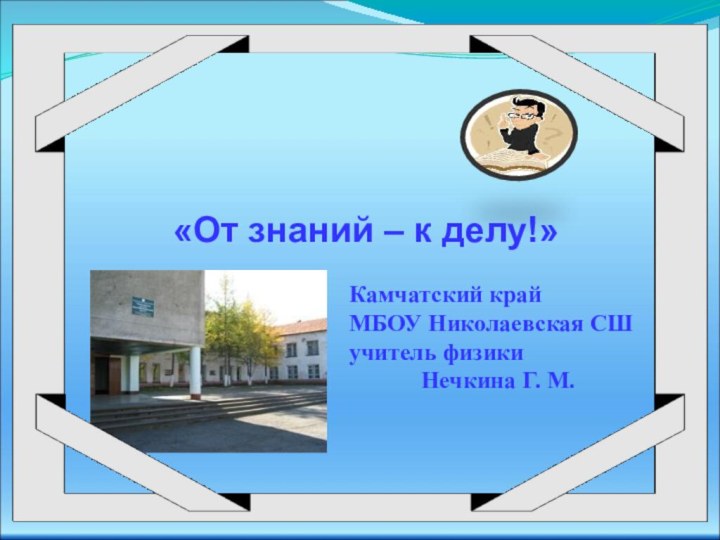 «От знаний – к делу!»

Камчатский край
МБОУ Николаевская СШ
учитель физики
Нечкина Г. М.